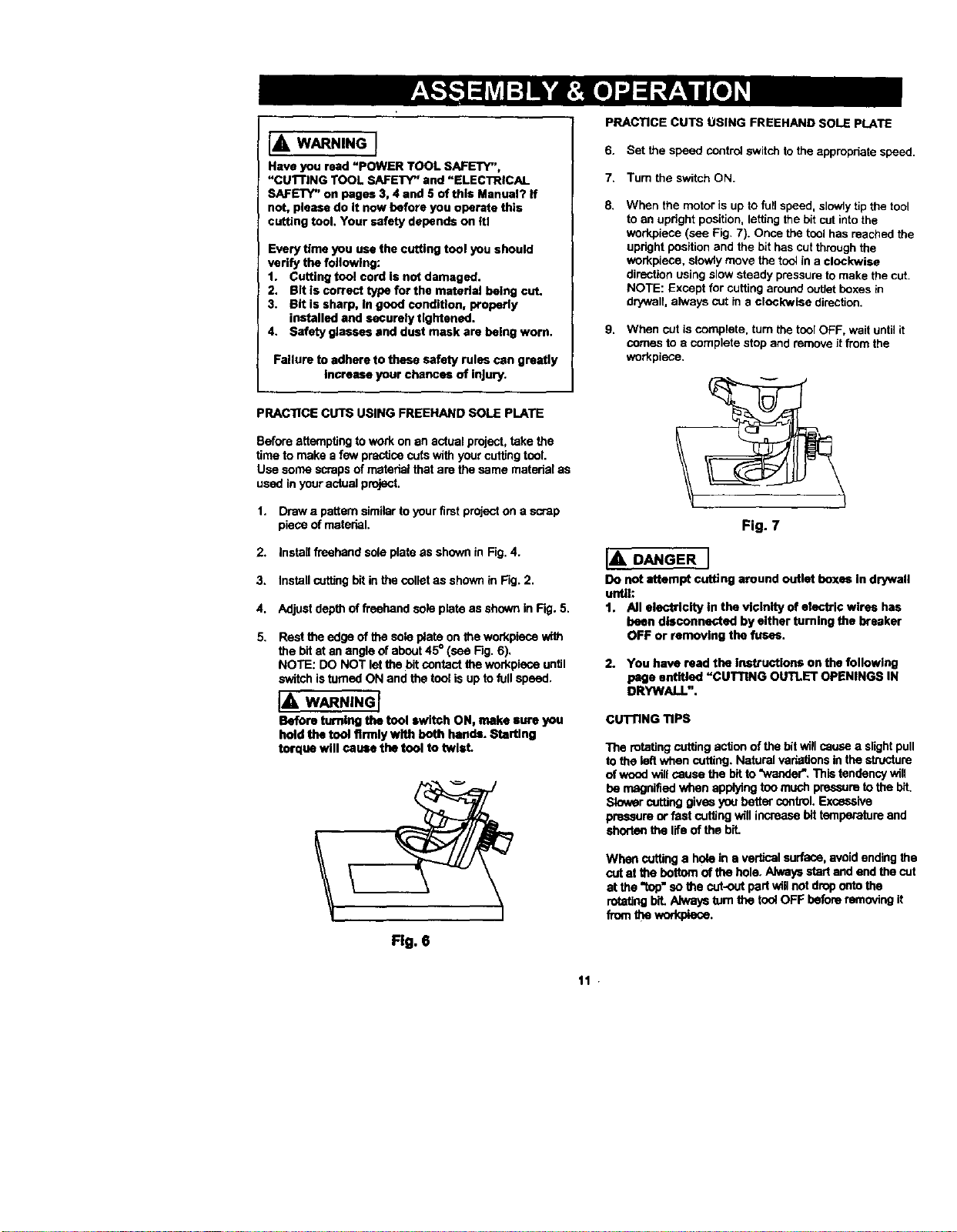 ASSEMBLY & OPERATION

WARNING

Have you read "POWER TOOL SAFETY", "CUTTING TOOL SAFETY" and "ELECTRICAL SAFETY" on pages 3, 4 and 5 of this Manual? If not, please do it now before you operate this cutting tool. Your safety depends on it!

Every time you use the cutting tool you should verify the following:
1. Cutting tool cord is not damaged.
2. Bit is correct type for the material being cut.
3. Bit is sharp, in good condition, properly installed and securely tightened.
4. Safety glasses and dust mask are being worn.

Failure to adhere to these safety rules can greatly increase your chances of injury.

PRACTICE CUTS USING FREEHAND SOLE PLATE

Before attempting to work on an actual project, take the time to make a few practice cuts with your cutting tool. Use some scraps of material that are the same material as used in your actual project.

1. Draw a pattern similar to your first project on a scrap piece of material.

2. Install freehand sole plate as shown in Fig. 4.

3. Install cutting bit in the collet as shown in Fig. 2.

4. Adjust depth of freehand sole plate as shown in Fig. 5.

5. Rest the edge of the sole plate on the workpiece with the bit at an angle of about 45° (see Fig. 6). NOTE: DO NOT let the bit contact the workpiece until switch is turned ON and the tool is up to full speed.

WARNING

Before turning the tool switch ON, make sure you hold the tool firmly with both hands. Starting torque will cause the tool to twist.

Fig. 6

PRACTICE CUTS USING FREEHAND SOLE PLATE

6. Set the speed control switch to the appropriate speed.

7. Turn the switch ON.

8. When the motor is up to full speed, slowly tip the tool to an upright position, letting the bit cut into the workpiece (see Fig. 7). Once the tool has reached the upright position and the bit has cut through the workpiece, slowly move the tool in a clockwise direction using slow steady pressure to make the cut. NOTE: Except for cutting around outlet boxes in drywall, always cut in a clockwise direction.

9. When cut is complete, turn the tool OFF, wait until it comes to a complete stop and remove it from the workpiece.

Fig. 7

DANGER

Do not attempt cutting around outlet boxes in drywall until:
1. All electricity in the vicinity of electric wires has been disconnected by either turning the breaker OFF or removing the fuses.

2. You have read the instructions on the following page entitled "CUTTING OUTLET OPENINGS IN DRYWALL".

CUTTING TIPS

The rotating cutting action of the bit will cause a slight pull to the left when cutting. Natural variations in the structure of wood will cause the bit to "wander". This tendency will be magnified when applying too much pressure to the bit. Slower cutting gives you better control. Excessive pressure or fast cutting will increase bit temperature and shorten the life of the bit.

When cutting a hole in a vertical surface, avoid ending the cut at the bottom of the hole. Always start and end the cut at the "top" so the cut-out part will not drop onto the rotating bit. Always turn the tool OFF before removing it from the workpiece.

11